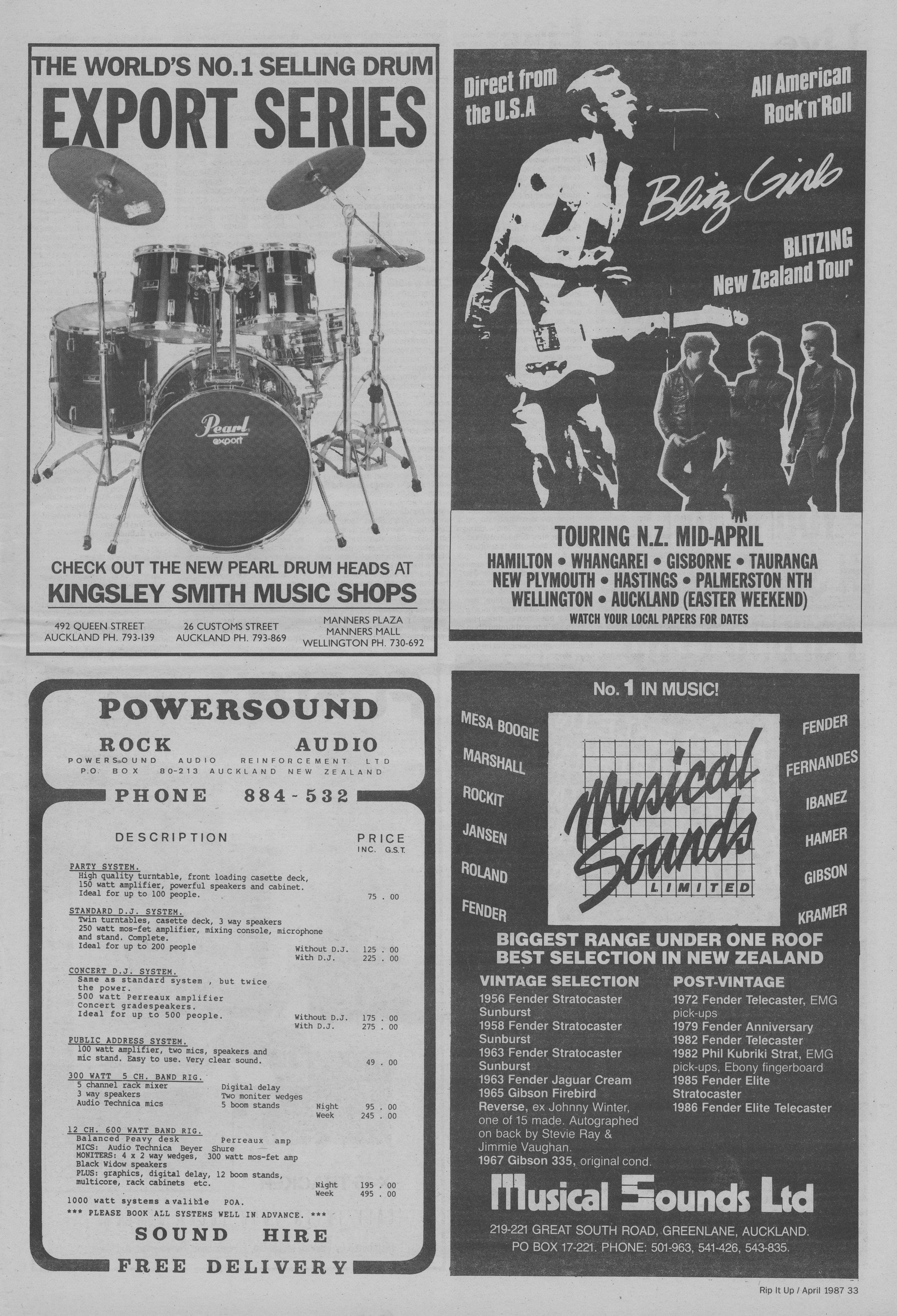 THE WORLD'S NO.1 SELLING DRUM
EXPORT SERIES

Pearl
export

CHECK OUT THE NEW PEARL DRUM HEADS AT
KINGSLEY SMITH MUSIC SHOPS

492 QUEEN STREET
AUCKLAND PH. 793-139

26 CUSTOMS STREET
AUCKLAND PH. 793-869

MANNERS PLAZA
MANNERS MALL
WELLINGTON PH. 730-692

Direct from the U.S.A

All American Rock'n'Roll

Blitz Girls

BLITZING
New Zealand Tour

TOURING N.Z. MID-APRIL
HAMILTON • WHANGAREI • GISBORNE • TAURANGA
NEW PLYMOUTH • HASTINGS • PALMERSTON NTH
WELLINGTON • AUCKLAND (EASTER WEEKEND)
WATCH YOUR LOCAL PAPERS FOR DATES

POWERSOUND
ROCK AUDIO
POWERSOUND AUDIO REINFORCEMENT LTD
P.O. BOX 80-213 AUCKLAND NEW ZEALAND
PHONE 884-532

DESCRIPTION
PRICE
INC. G.S.T.

PARTY SYSTEM.
High quality turntable, front loading casette deck, 150 watt amplifier, powerful speakers and cabinet. Ideal for up to 100 people.
75 . 00

STANDARD D.J. SYSTEM.
Twin turntables, casette deck, 3 way speakers 250 watt mos-fet amplifier, mixing console, microphone and stand. Complete.
Ideal for up to 200 people
Without D.J. 125 . 00
With D.J. 225 . 00

CONCERT D.J. SYSTEM.
Same as standard system , but twice the power.
500 watt Perreaux amplifier
Concert gradespeakers.
Ideal for up to 500 people.
Without D.J. 175 . 00
With D.J. 275 . 00

PUBLIC ADDRESS SYSTEM.
100 watt amplifier, two mics, speakers and mic stand. Easy to use. Very clear sound.
49 . 00

300 WATT 5 CH. BAND RIG.
5 channel rack mixer
3 way speakers
Audio Technica mics
Digital delay
Two moniter wedges
5 boom stands
Night 95 . 00
Week 245 . 00

12 CH. 600 WATT BAND RIG.
Balanced Peavy desk Perreaux amp
MICS: Audio Technica Beyer Shure
MONITERS: 4 x 2 way wedges, 300 watt mos-fet amp
Black Widow speakers
PLUS: graphics, digital delay, 12 boom stands, multicore, rack cabinets etc.
Night 195 . 00
Week 495 . 00

1000 watt systems avalible POA.
*** PLEASE BOOK ALL SYSTEMS WELL IN ADVANCE. ***

SOUND HIRE
FREE DELIVERY

No. 1 IN MUSIC!

MESA BOOGIE
MARSHALL
ROCKIT
JANSEN
ROLAND
FENDER

Musical Sounds
LIMITED

FENDER
FERNANDES
IBANEZ
HAMER
GIBSON
KRAMER

BIGGEST RANGE UNDER ONE ROOF
BEST SELECTION IN NEW ZEALAND

VINTAGE SELECTION
1956 Fender Stratocaster Sunburst
1958 Fender Stratocaster Sunburst
1963 Fender Stratocaster Sunburst
1963 Fender Jaguar Cream
1965 Gibson Firebird Reverse, ex Johnny Winter, one of 15 made. Autographed on back by Stevie Ray & Jimmie Vaughan.
1967 Gibson 335, original cond.

POST-VINTAGE
1972 Fender Telecaster, EMG pick-ups
1979 Fender Anniversary
1982 Fender Telecaster
1982 Phil Kubriki Strat, EMG pick-ups, Ebony fingerboard
1985 Fender Elite Stratocaster
1986 Fender Elite Telecaster

Musical Sounds Ltd
219-221 GREAT SOUTH ROAD, GREENLANE, AUCKLAND.
PO BOX 17-221. PHONE: 501-963, 541-426, 543-835.

Rip It Up / April 1987 33